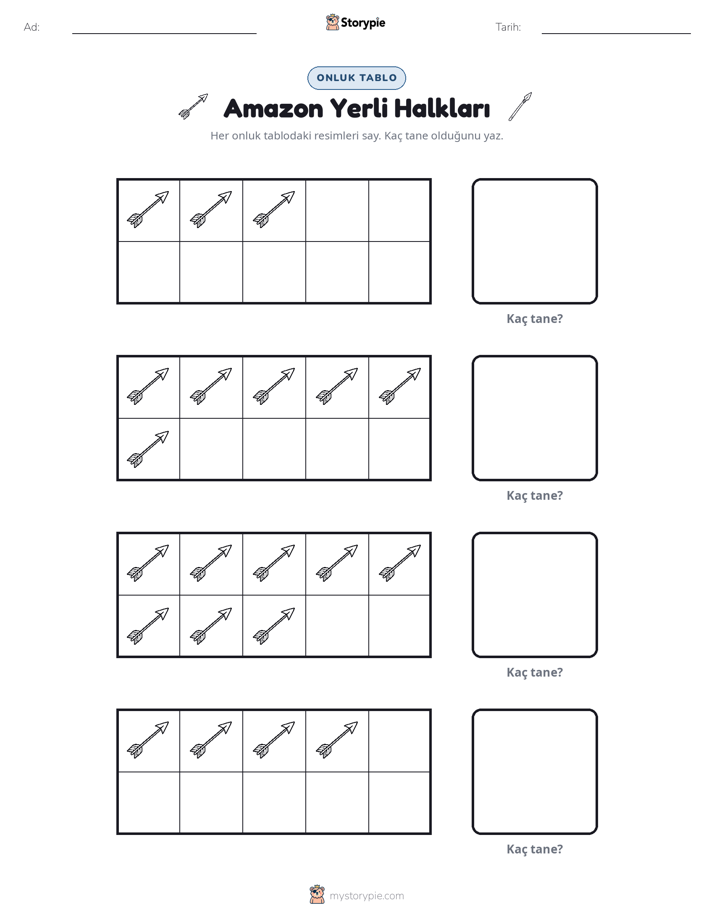 Ad: ____ Storypie Tarih: ____

ONLUK TABLO

Amazon Yerli Halkları

Her onluk tablodaki resimleri say. Kaç tane olduğunu yaz.

Kaç tane?

Kaç tane?

Kaç tane?

Kaç tane?

mystorypie.com